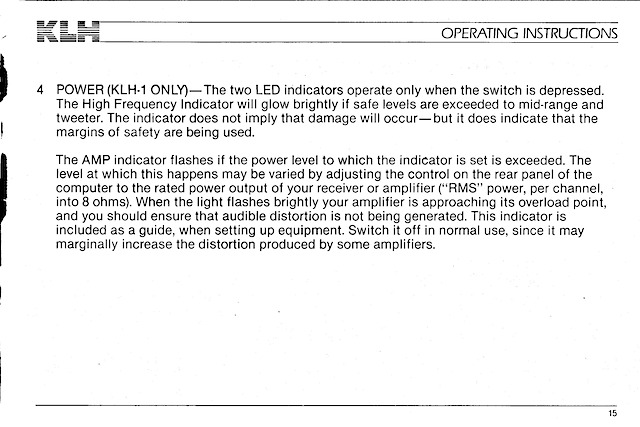 KLH

OPERATING INSTRUCTIONS

4 POWER (KLH-1 ONLY)—The two LED indicators operate only when the switch is depressed. The High Frequency Indicator will glow brightly if safe levels are exceeded to mid-range and tweeter. The indicator does not imply that damage will occur—but it does indicate that the margins of safety are being used.

The AMP indicator flashes if the power level to which the indicator is set is exceeded. The level at which this happens may be varied by adjusting the control on the rear panel of the computer to the rated power output of your receiver or amplifier ("RMS" power, per channel, into 8 ohms). When the light flashes brightly your amplifier is approaching its overload point, and you should ensure that audible distortion is not being generated. This indicator is included as a guide, when setting up equipment. Switch it off in normal use, since it may marginally increase the distortion produced by some amplifiers.

15